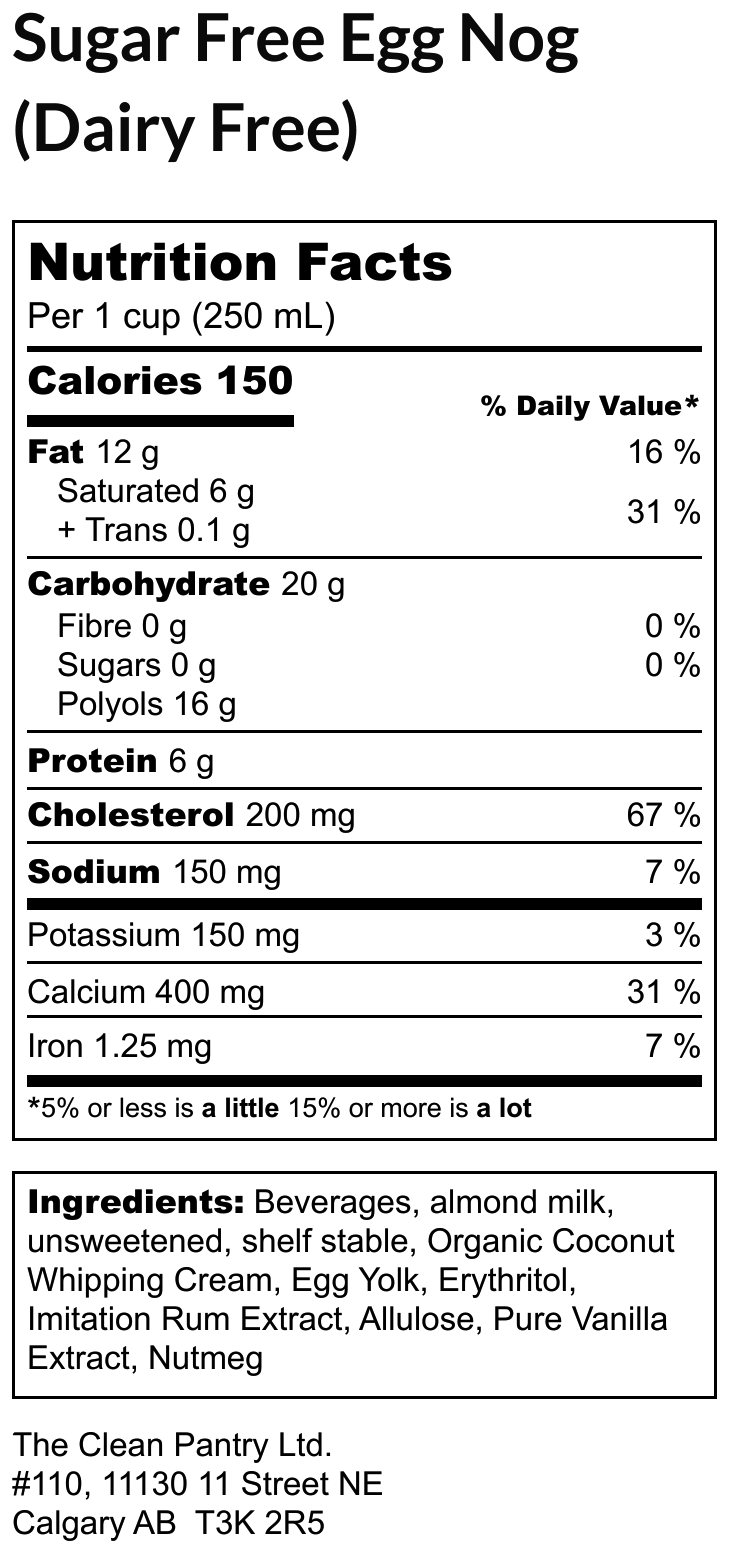 Sugar Free Egg Nog
(Dairy Free)

Nutrition Facts
Per 1 cup (250 mL)

Calories 150
% Daily Value*

Fat 12 g 16 %
Saturated 6 g
+ Trans 0.1 g 31 %

Carbohydrate 20 g
Fibre 0 g 0 %
Sugars 0 g 0 %
Polyols 16 g

Protein 6 g

Cholesterol 200 mg 67 %

Sodium 150 mg 7 %

Potassium 150 mg 3 %

Calcium 400 mg 31 %

Iron 1.25 mg 7 %

*5% or less is a little 15% or more is a lot

Ingredients: Beverages, almond milk, unsweetened, shelf stable, Organic Coconut Whipping Cream, Egg Yolk, Erythritol, Imitation Rum Extract, Allulose, Pure Vanilla Extract, Nutmeg

The Clean Pantry Ltd.
#110, 11130 11 Street NE
Calgary AB T3K 2R5